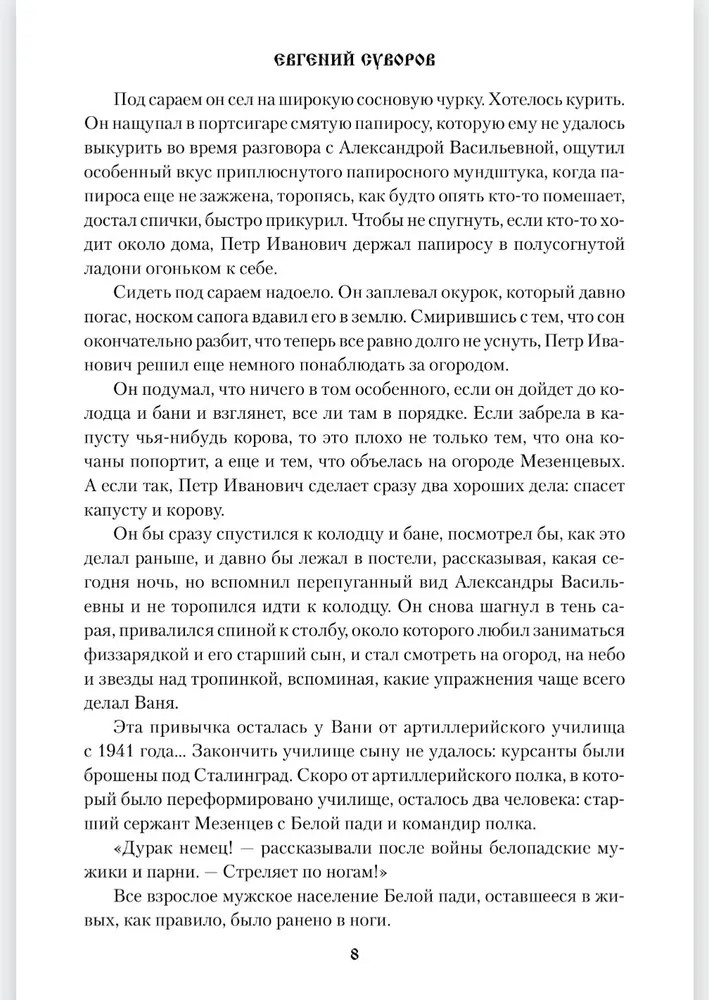 ЕВГЕНИЙ СУВОРОВ

Под сараем он сел на широкую сосновую чурку. Хотелось курить. Он нащупал в портсигаре смятую папиросу, которую ему не удалось выкурить во время разговора с Александрой Васильевной, ощутил особенный вкус приплюснутого папиросного мундштука, когда папироса еще не зажжена, торопясь, как будто опять кто-то помешает, достал спички, быстро прикурил. Чтобы не спугнуть, если кто-то ходит около дома, Петр Иванович держал папиросу в полусогнутой ладони огоньком к себе.

Сидеть под сараем надоело. Он заплевал окурок, который давно погас, носком сапога вдавил его в землю. Смирившись с тем, что сон окончательно разбит, что теперь все равно долго не уснуть, Петр Иванович решил еще немного понаблюдать за огородом.

Он подумал, что ничего в том особенного, если он дойдет до колодца и бани и взглянет, все ли там в порядке. Если забрела в капусту чья-нибудь корова, то это плохо не только тем, что она кочаны попортит, а еще и тем, что объелась на огороде Мезенцевых. А если так, Петр Иванович сделает сразу два хороших дела: спасет капусту и корову.

Он бы сразу спустился к колодцу и бане, посмотрел бы, как это делал раньше, и давно бы лежал в постели, рассказывая, какая сегодня ночь, но вспомнил перепуганный вид Александры Васильевны и не торопился идти к колодцу. Он снова шагнул в тень сарая, привалился спиной к столбу, около которого любил заниматься физзарядкой и его старший сын, и стал смотреть на огород, на небо и звезды над тропинкой, вспоминая, какие упражнения чаще всего делал Ваня.

Эта привычка осталась у Вани от артиллерийского училища с 1941 года... Закончить училище сыну не удалось: курсанты были брошены под Сталинград. Скоро от артиллерийского полка, в который было переформировано училище, осталось два человека: старший сержант Мезенцев с Белой пади и командир полка.

«Дурак немец! — рассказывали после войны белопадские мужики и парни. — Стреляет по ногам!»

Все взрослое мужское население Белой пади, оставшееся в живых, как правило, было ранено в ноги.

8